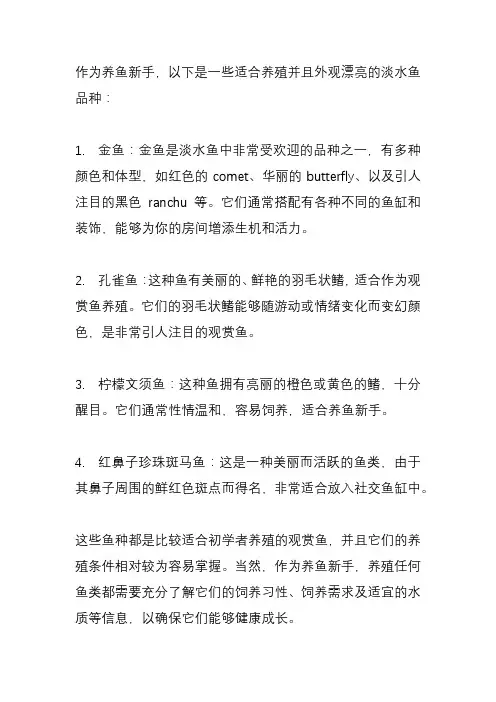 作为养鱼新手，以下是一些适合养殖并且外观漂亮的淡水鱼品种：

1. 金鱼：金鱼是淡水鱼中非常受欢迎的品种之一，有多种颜色和体型，如红色的 comet、华丽的 butterfly、以及引人注目的黑色 ranchu 等。它们通常搭配有各种不同的鱼缸和装饰，能够为你的房间增添生机和活力。

2. 孔雀鱼：这种鱼有美丽的、鲜艳的羽毛状鳍，适合作为观赏鱼养殖。它们的羽毛状鳍能够随游动或情绪变化而变幻颜色，是非常引人注目的观赏鱼。

3. 柠檬文须鱼：这种鱼拥有亮丽的橙色或黄色的鳍，十分醒目。它们通常性情温和、容易饲养，适合养鱼新手。

4. 红鼻子珍珠斑马鱼：这是一种美丽而活跃的鱼类，由于其鼻子周围的鲜红色斑点而得名，非常适合放入社交鱼缸中。

这些鱼种都是比较适合初学者养殖的观赏鱼，并且它们的养殖条件相对较为容易掌握。当然，作为养鱼新手，养殖任何鱼类都需要充分了解它们的饲养习性、饲养需求及适宜的水质等信息，以确保它们能够健康成长。